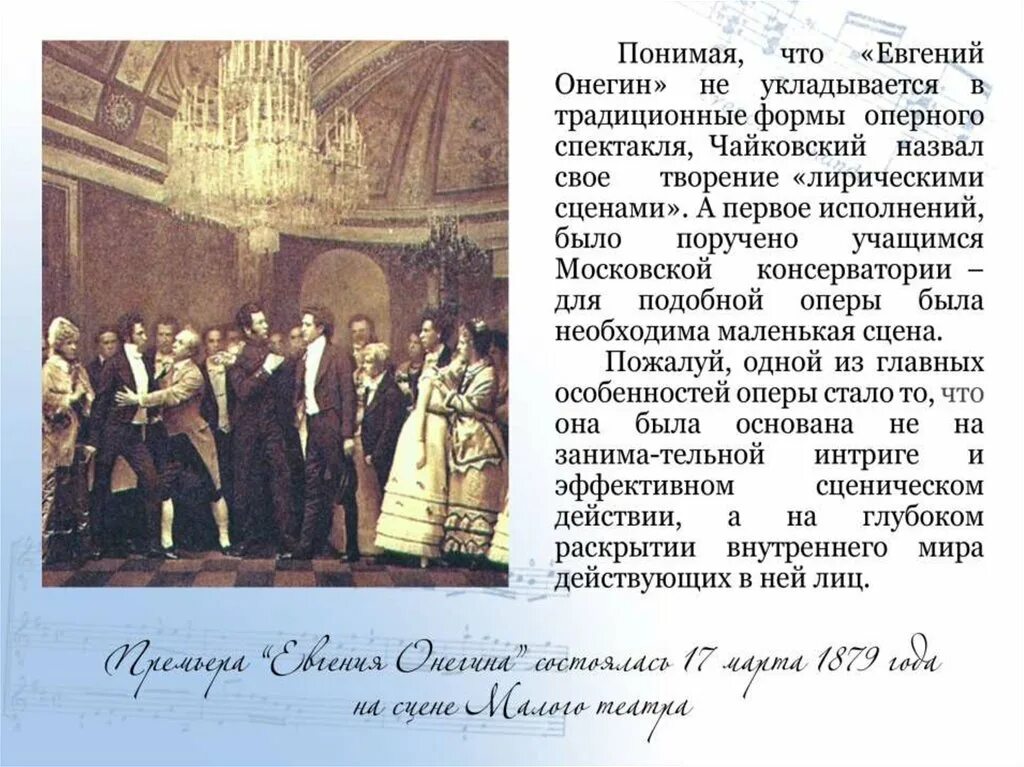 Понимая, что «Евгений Онегин» не укладывается в традиционные формы оперного спектакля, Чайковский назвал свое творение «лирическими сценами». А первое исполнений, было поручено учащимся Московской консерватории – для подобной оперы была необходима маленькая сцена.

Пожалуй, одной из главных особенностей оперы стало то, что она была основана не на занима-тельной интриге и эффективном сценическом действии, а на глубоком раскрытии внутреннего мира действующих в ней лиц.

Премьера "Евгения Онегина" состоялась 17 марта 1879 года на сцене Малого театра